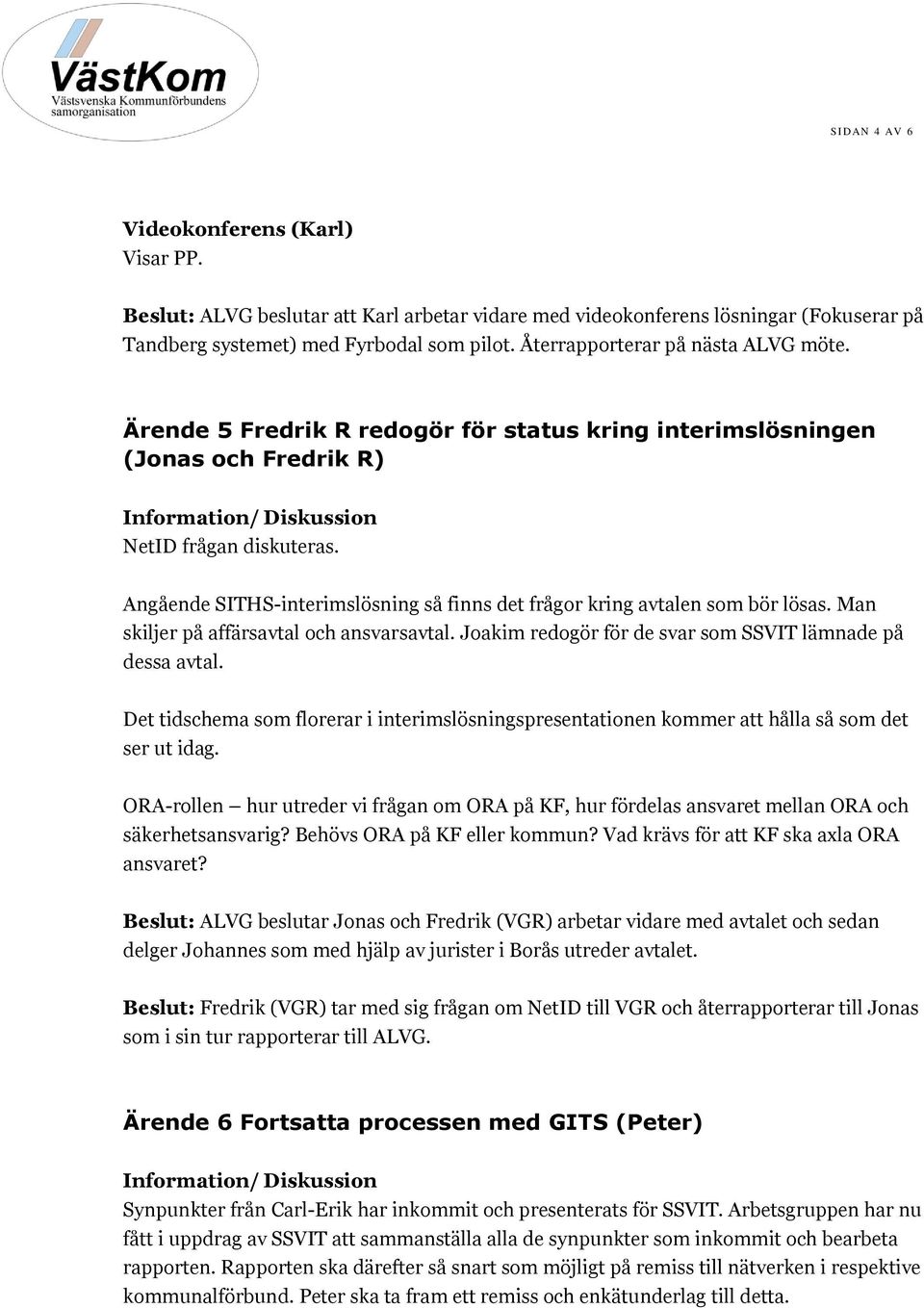 VästKom
Västsvenska Kommunförbundens samorganisation

SIDAN 4 AV 6

Videokonferens (Karl)
Visar PP.

Beslut: ALVG beslutar att Karl arbetar vidare med videokonferens lösningar (Fokuserar på Tandberg systemet) med Fyrbodal som pilot. Återrapporterar på nästa ALVG möte.

Ärende 5 Fredrik R redogör för status kring interimslösningen (Jonas och Fredrik R)

Information/ Diskussion
NetID frågan diskuteras.

Angående SITHS-interimslösning så finns det frågor kring avtalen som bör lösas. Man skiljer på affärsavtal och ansvarsavtal. Joakim redogör för de svar som SSVIT lämnade på dessa avtal.

Det tidschema som florerar i interimslösningspresentationen kommer att hålla så som det ser ut idag.

ORA-rollen – hur utreder vi frågan om ORA på KF, hur fördelas ansvaret mellan ORA och säkerhetsansvarig? Behövs ORA på KF eller kommun? Vad krävs för att KF ska axla ORA ansvaret?

Beslut: ALVG beslutar Jonas och Fredrik (VGR) arbetar vidare med avtalet och sedan delger Johannes som med hjälp av jurister i Borås utreder avtalet.

Beslut: Fredrik (VGR) tar med sig frågan om NetID till VGR och återrapporterar till Jonas som i sin tur rapporterar till ALVG.

Ärende 6 Fortsatta processen med GITS (Peter)

Information/ Diskussion
Synpunkter från Carl-Erik har inkommit och presenterats för SSVIT. Arbetsgruppen har nu fått i uppdrag av SSVIT att sammanställa alla de synpunkter som inkommit och bearbeta rapporten. Rapporten ska därefter så snart som möjligt på remiss till nätverken i respektive kommunalförbund. Peter ska ta fram ett remiss och enkätunderlag till detta.